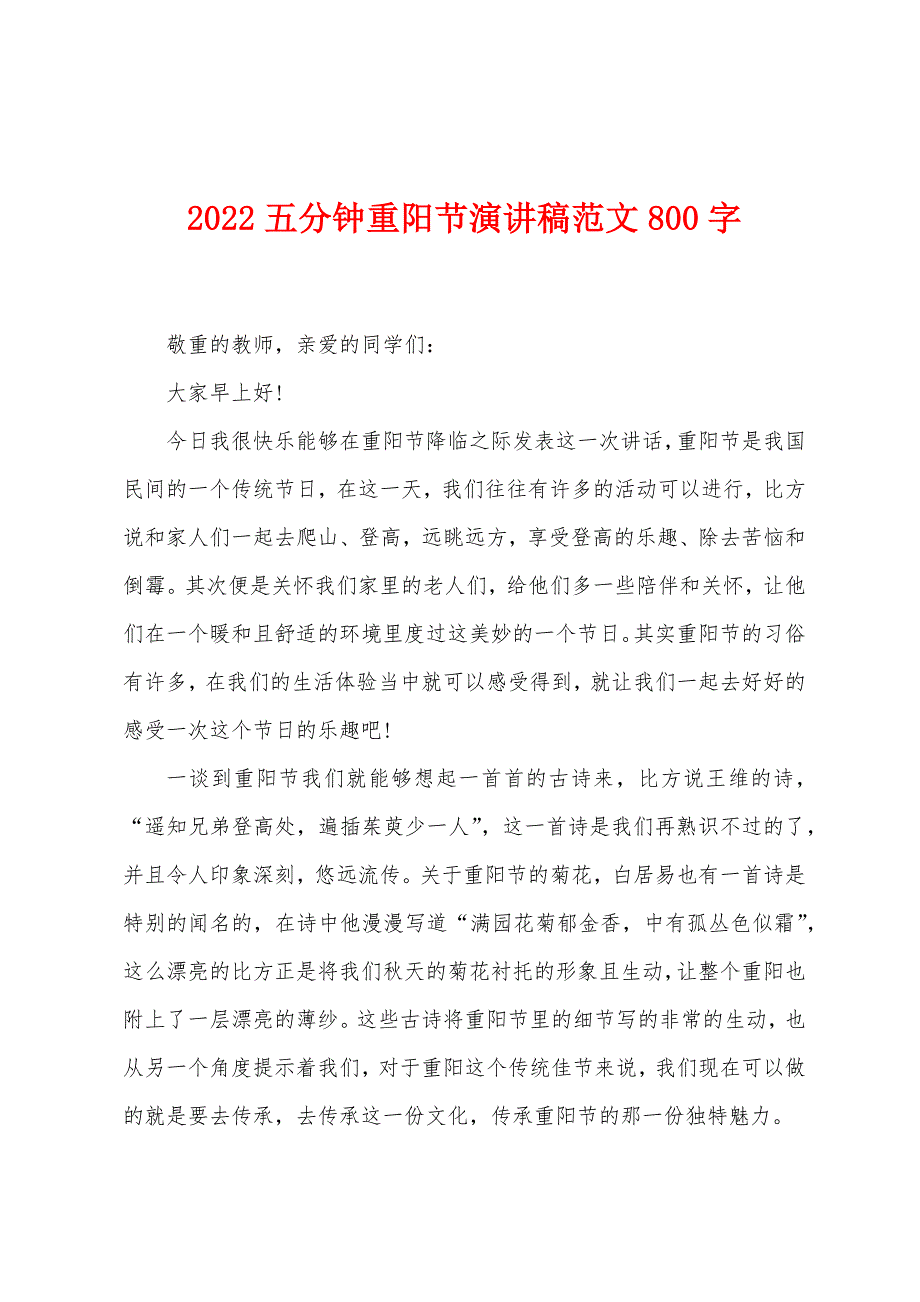 2022 五分钟重阳节演讲稿范文 800 字

敬重的教师，亲爱的同学们：

大家早上好！

今日我很快乐能够在重阳节降临之际发表这一次讲话，重阳节是我国民间的一个传统节日，在这一天，我们往往有许多的活动可以进行，比方说和家人们一起去爬山、登高，远眺远方，享受登高的乐趣、除去苦恼和倒霉。其次便是关怀我们家里的老人们，给他们多一些陪伴和关怀，让他们在一个暖和且舒适的环境里度过这美妙的一个节日。其实重阳节的习俗有许多，在我们的生活体验当中就可以感受得到，就让我们一起去好好的感受一次这个节日的乐趣吧！

一谈到重阳节我们就能够想起一首首的古诗来，比方说王维的诗，“遥知兄弟登高处，遍插茱萸少一人”，这一首诗是我们再熟识不过的了，并且令人印象深刻，悠远流传。关于重阳节的菊花，白居易也有一首诗是特别的闻名的，在诗中他漫漫写道“满园花菊郁金香，中有孤丛色似霜”，这么漂亮的比方正是将我们秋天的菊花衬托的形象且生动，让整个重阳也附上了一层漂亮的薄纱。这些古诗将重阳节里的细节写的非常的生动，也从另一个角度提示着我们，对于重阳这个传统佳节来说，我们现在可以做的就是要去传承，去传承这一份文化，传承重阳节的那一份独特魅力。